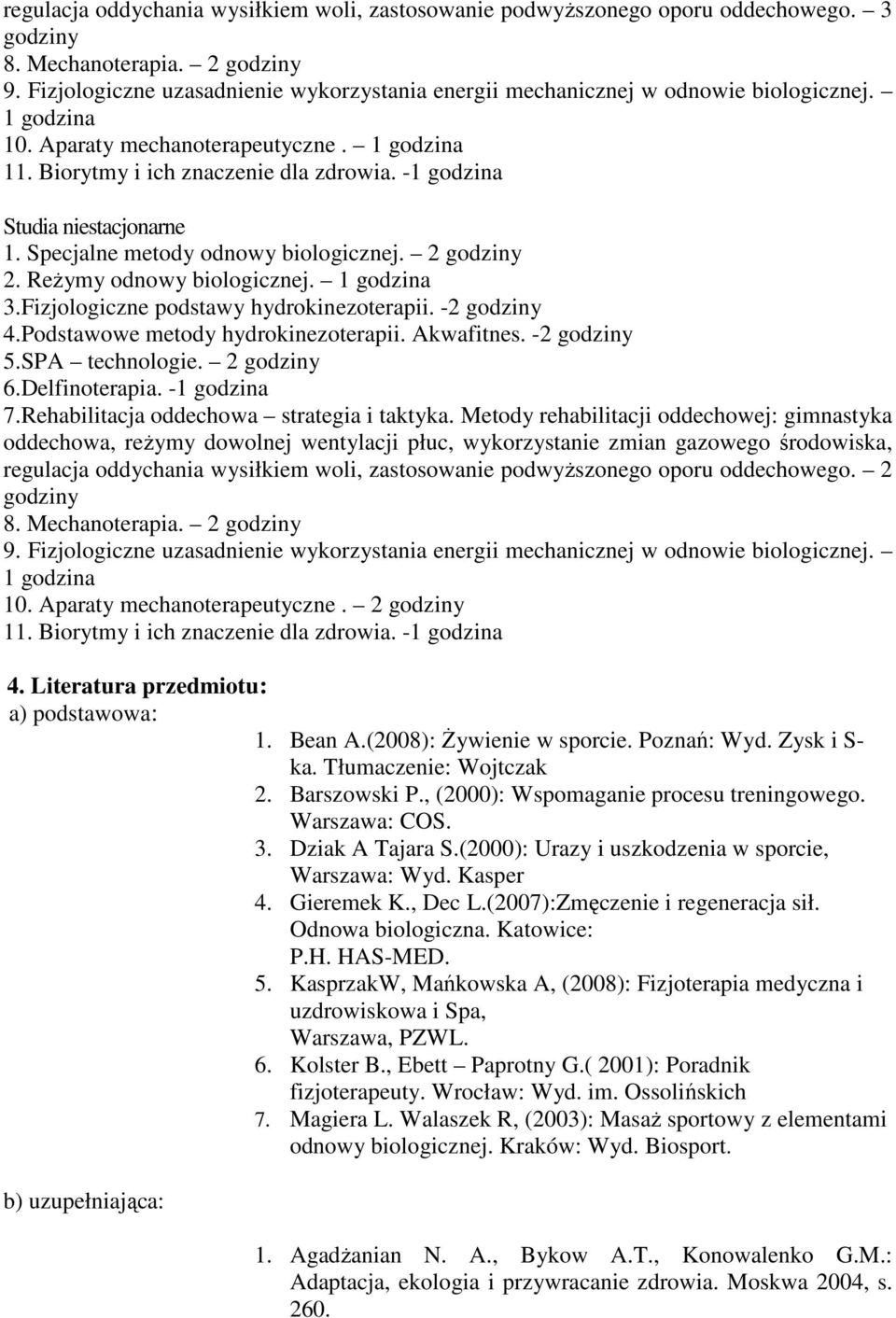 regulacja oddychania wysiłkiem woli, zastosowanie podwyższonego oporu oddechowego. – 3 godziny
8. Mechanoterapia. – 2 godziny
9. Fizjologiczne uzasadnienie wykorzystania energii mechanicznej w odnowie biologicznej. – 1 godzina
10. Aparaty mechanoterapeutyczne . – 1 godzina
11. Biorytmy i ich znaczenie dla zdrowia. -1 godzina

Studia niestacjonarne
1. Specjalne metody odnowy biologicznej. – 2 godziny
2. Reżymy odnowy biologicznej. – 1 godzina
3.Fizjologiczne podstawy hydrokinezoterapii. -2 godziny
4.Podstawowe metody hydrokinezoterapii. Akwafitnes. -2 godziny
5.SPA – technologie. – 2 godziny
6.Delfinoterapia. -1 godzina
7.Rehabilitacja oddechowa – strategia i taktyka. Metody rehabilitacji oddechowej: gimnastyka oddechowa, reżymy dowolnej wentylacji płuc, wykorzystanie zmian gazowego środowiska, regulacja oddychania wysiłkiem woli, zastosowanie podwyższonego oporu oddechowego. – 2 godziny
8. Mechanoterapia. – 2 godziny
9. Fizjologiczne uzasadnienie wykorzystania energii mechanicznej w odnowie biologicznej. – 1 godzina
10. Aparaty mechanoterapeutyczne . – 2 godziny
11. Biorytmy i ich znaczenie dla zdrowia. -1 godzina

4. Literatura przedmiotu:
a) podstawowa:
1. Bean A.(2008): Żywienie w sporcie. Poznań: Wyd. Zysk i S-ka. Tłumaczenie: Wojtczak
2. Barszowski P., (2000): Wspomaganie procesu treningowego. Warszawa: COS.
3. Dziak A Tajara S.(2000): Urazy i uszkodzenia w sporcie, Warszawa: Wyd. Kasper
4. Gieremek K., Dec L.(2007):Zmęczenie i regeneracja sił. Odnowa biologiczna. Katowice: P.H. HAS-MED.
5. KasprzakW, Mańkowska A, (2008): Fizjoterapia medyczna i uzdrowiskowa i Spa, Warszawa, PZWL.
6. Kolster B., Ebett – Paprotny G.( 2001): Poradnik fizjoterapeuty. Wrocław: Wyd. im. Ossolińskich
7. Magiera L. Walaszek R, (2003): Masaż sportowy z elementami odnowy biologicznej. Kraków: Wyd. Biosport.

b) uzupełniająca:
1. Agadżanian N. A., Bykow A.T., Konowalenko G.M.: Adaptacja, ekologia i przywracanie zdrowia. Moskwa 2004, s. 260.